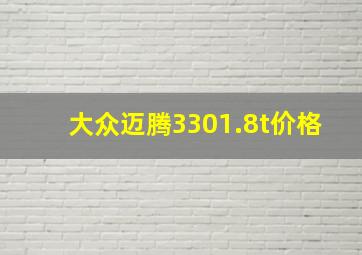 大众迈腾3301.8t价格